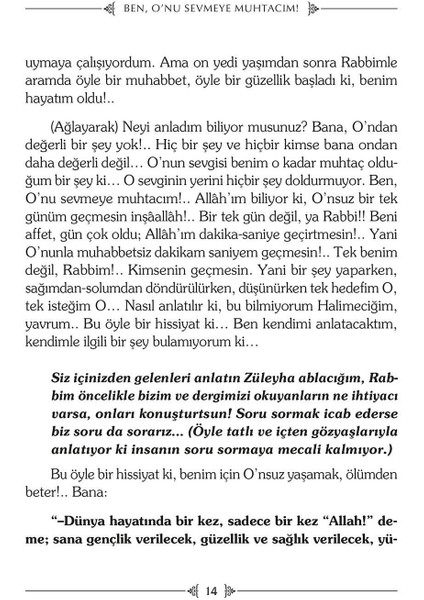 BEN, O'NU SEVMEYE MUHTACIM!

uymaya çalışıyordum. Ama on yedi yaşımdan sonra Rabbimle aramda öyle bir muhabbet, öyle bir güzellik başladı ki, benim hayatım oldu!..

(Ağlayarak) Neyi anladım biliyor musunuz? Bana, O'ndan değerli bir şey yok!.. Hiç bir şey ve hiçbir kimse bana ondan daha değerli değil… O'nun sevgisi benim o kadar muhtaç olduğum bir şey ki… O sevginin yerini hiçbir şey doldurmuyor. Ben, O'nu sevmeye muhtacım!.. Allâh'ım biliyor ki, O'nsuz bir tek günüm geçmesin inşâallâh!.. Bir tek gün değil, ya Rabbi!! Beni affet, gün çok oldu; Allâh'ım dakika-saniye geçirtmesin!.. Yani O'nunla muhabbetsiz dakikam saniyem geçmesin!.. Tek benim değil, Rabbim!.. Kimsenin geçmesin. Yani bir şey yaparken, sağımdan-solumdan döndürülürken, düşünürken tek hedefim O, tek isteğim O… Nasıl anlatılır ki, bu bilmiyorum Halimeciğim, yavrum.. Bu öyle bir hissiyat ki… Ben kendimi anlatacaktım, kendimle ilgili bir şey bulamıyorum ki…

Siz içinizden gelenleri anlatın Züleyha ablacığım, Rabbim öncelikle bizim ve dergimizi okuyanların ne ihtiyacı varsa, onları konuşturtsun! Soru sormak icab ederse biz soru da sorarız… (Öyle tatlı ve içten gözyaşlarıyla anlatıyor ki insanın soru sormaya mecali kalmıyor.)

Bu öyle bir hissiyat ki, benim için O'nsuz yaşamak, ölümden beter!.. Bana:

"–Dünya hayatında bir kez, sadece bir kez "Allah!" deme; sana gençlik verilecek, güzellik ve sağlık verilecek, yü-

14